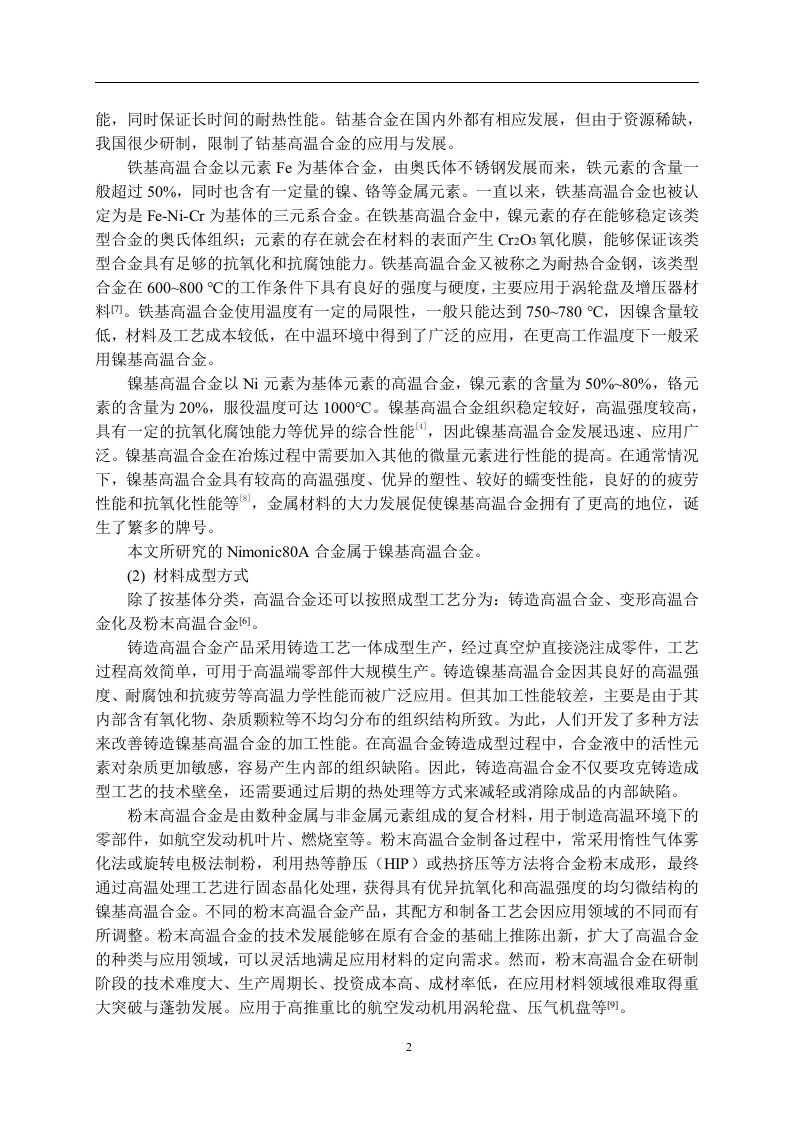 能，同时保证长时间的耐热性能。钴基合金在国内外都有相应发展，但由于资源稀缺，我国很少研制，限制了钴基高温合金的应用与发展。

铁基高温合金以元素 Fe 为基体合金，由奥氏体不锈钢发展而来，铁元素的含量一般超过 50%，同时也含有一定量的镍、铬等金属元素。一直以来，铁基高温合金也被认定为是 Fe-Ni-Cr 为基体的三元系合金。在铁基高温合金中，镍元素的存在能够稳定该类型合金的奥氏体组织；元素的存在就会在材料的表面产生 $Cr_2O_3$ 氧化膜，能够保证该类型合金具有足够的抗氧化和抗腐蚀能力。铁基高温合金又被称之为耐热合金钢，该类型合金在 600~800 ℃的工作条件下具有良好的强度与硬度，主要应用于涡轮盘及增压器材料$^{[7]}$。铁基高温合金使用温度有一定的局限性，一般只能达到 750~780 ℃，因镍含量较低，材料及工艺成本较低，在中温环境中得到了广泛的应用，在更高工作温度下一般采用镍基高温合金。

镍基高温合金以 Ni 元素为基体元素的高温合金，镍元素的含量为 50%~80%，铬元素的含量为 20%，服役温度可达 1000℃。镍基高温合金组织稳定较好，高温强度较高，具有一定的抗氧化腐蚀能力等优异的综合性能$^{[4]}$，因此镍基高温合金发展迅速、应用广泛。镍基高温合金在冶炼过程中需要加入其他的微量元素进行性能的提高。在通常情况下，镍基高温合金具有较高的高温强度、优异的塑性、较好的蠕变性能，良好的的疲劳性能和抗氧化性能等$^{[8]}$，金属材料的大力发展促使镍基高温合金拥有了更高的地位，诞生了繁多的牌号。

本文所研究的 Nimonic80A 合金属于镍基高温合金。

(2) 材料成型方式

除了按基体分类，高温合金还可以按照成型工艺分为：铸造高温合金、变形高温合金化及粉末高温合金$^{[6]}$。

铸造高温合金产品采用铸造工艺一体成型生产，经过真空炉直接浇注成零件，工艺过程高效简单，可用于高温端零部件大规模生产。铸造镍基高温合金因其良好的高温强度、耐腐蚀和抗疲劳等高温力学性能而被广泛应用。但其加工性能较差，主要是由于其内部含有氧化物、杂质颗粒等不均匀分布的组织结构所致。为此，人们开发了多种方法来改善铸造镍基高温合金的加工性能。在高温合金铸造成型过程中，合金液中的活性元素对杂质更加敏感，容易产生内部的组织缺陷。因此，铸造高温合金不仅要攻克铸造成型工艺的技术壁垒，还需要通过后期的热处理等方式来减轻或消除成品的内部缺陷。

粉末高温合金是由数种金属与非金属元素组成的复合材料，用于制造高温环境下的零部件，如航空发动机叶片、燃烧室等。粉末高温合金制备过程中，常采用惰性气体雾化法或旋转电极法制粉，利用热等静压（HIP）或热挤压等方法将合金粉末成形，最终通过高温处理工艺进行固态晶化处理，获得具有优异抗氧化和高温强度的均匀微结构的镍基高温合金。不同的粉末高温合金产品，其配方和制备工艺会因应用领域的不同而有所调整。粉末高温合金的技术发展能够在原有合金的基础上推陈出新，扩大了高温合金的种类与应用领域，可以灵活地满足应用材料的定向需求。然而，粉末高温合金在研制阶段的技术难度大、生产周期长、投资成本高、成材率低，在应用材料领域很难取得重大突破与蓬勃发展。应用于高推重比的航空发动机用涡轮盘、压气机盘等$^{[9]}$。

2